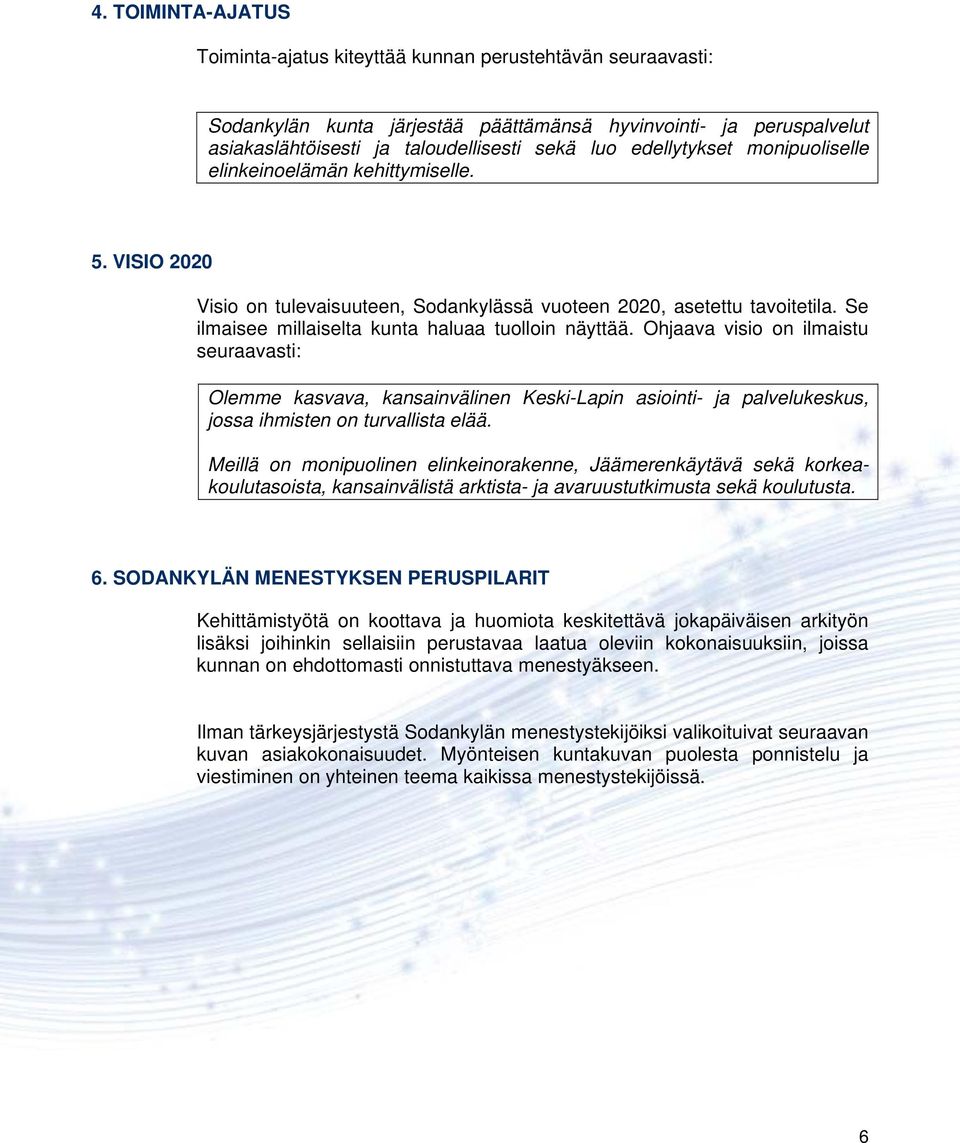 4. TOIMINTA-AJATUS

Toiminta-ajatus kiteyttää kunnan perustehtävän seuraavasti:

Sodankylän kunta järjestää päättämänsä hyvinvointi- ja peruspalvelut asiakaslähtöisesti ja taloudellisesti sekä luo edellytykset monipuoliselle elinkeinoelämän kehittymiselle.

5. VISIO 2020

Visio on tulevaisuuteen, Sodankylässä vuoteen 2020, asetettu tavoitetila. Se ilmaisee millaiselta kunta haluaa tuolloin näyttää. Ohjaava visio on ilmaistu seuraavasti:

Olemme kasvava, kansainvälinen Keski-Lapin asiointi- ja palvelukeskus, jossa ihmisten on turvallista elää.

Meillä on monipuolinen elinkeinorakenne, Jäämerenkäytävä sekä korkeakoulutasoista, kansainvälistä arktista- ja avaruustutkimusta sekä koulutusta.

6. SODANKYLÄN MENESTYKSEN PERUSPILARIT

Kehittämistyötä on koottava ja huomiota keskitettävä jokapäiväisen arkityön lisäksi joihinkin sellaisiin perustavaa laatua oleviin kokonaisuuksiin, joissa kunnan on ehdottomasti onnistuttava menestyäkseen.

Ilman tärkeysjärjestystä Sodankylän menestystekijöiksi valikoituivat seuraavan kuvan asiakokonaisuudet. Myönteisen kuntakuvan puolesta ponnistelu ja viestiminen on yhteinen teema kaikissa menestystekijöissä.

6